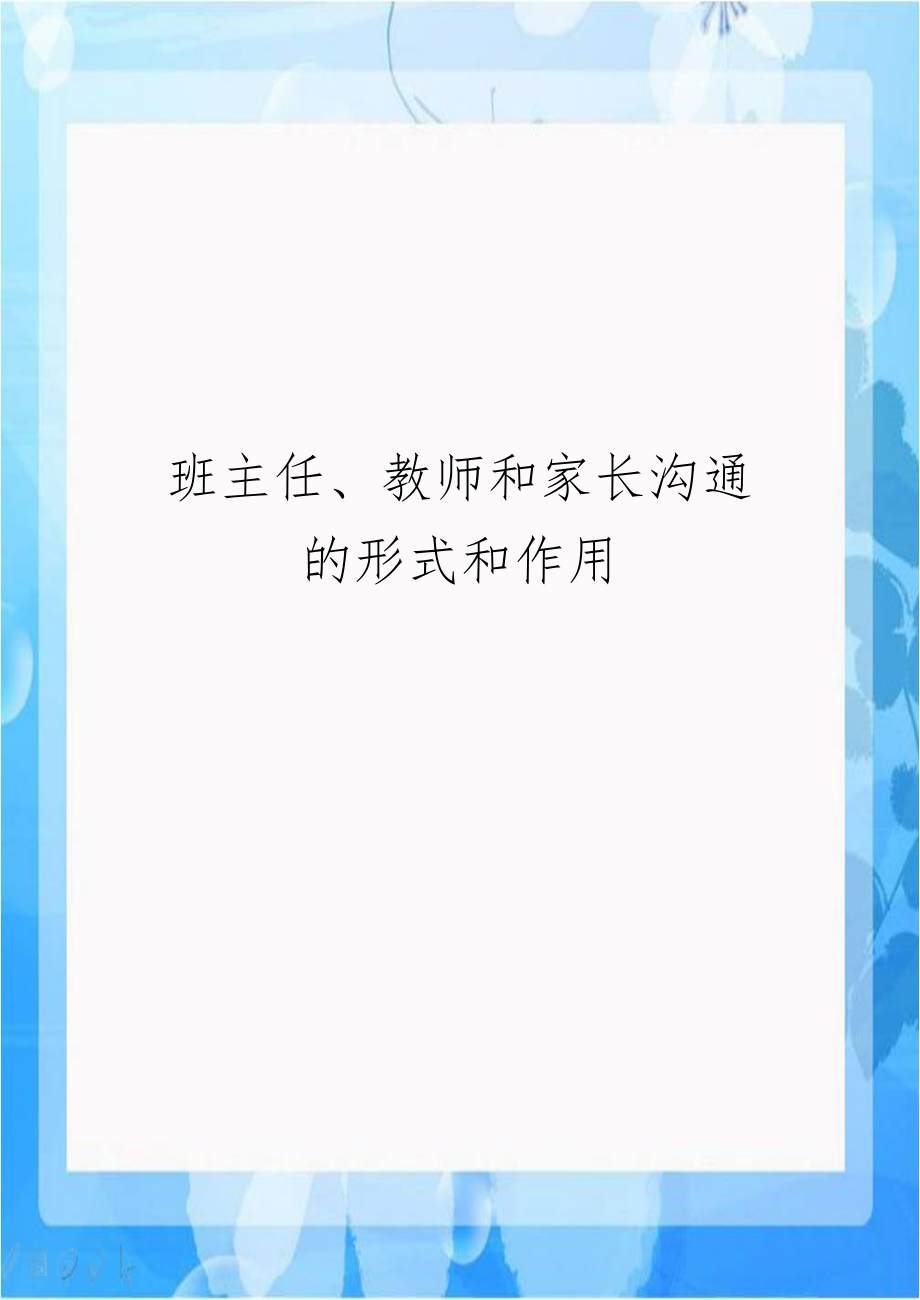 班主任、教师和家长沟通的形式和作用